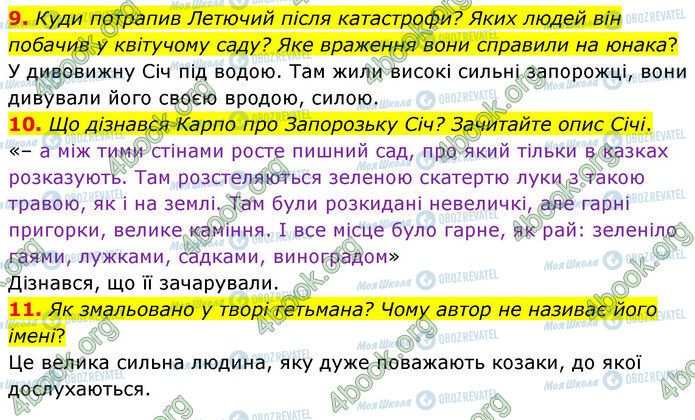 9. Куди потрапив Летючий після катастрофи? Яких людей він побачив у квітучому саду? Яке враження вони справили на юнака?
У дивовижну Січ під водою. Там жили високі сильні запорожці, вони дивували його своєю вродою, силою.
10. Що дізнався Карпо про Запорозьку Січ? Зачитайте опис Січі.
«– а між тими стінами росте пишний сад, про який тільки в казках розказують. Там розстеляються зеленою скатертю луки з такою травою, як і на землі. Там були розкидані невеличкі, але гарні пригорки, велике каміння. І все місце було гарне, як рай: зеленіло гаями, лужками, садками, виноградом»
Дізнався, що її зачарували.
11. Як змальовано у творі гетьмана? Чому автор не називає його імені?
Це велика сильна людина, яку дуже поважають козаки, до якої дослухаються.

4book.org
Моя Школа
OBOZREVATEL